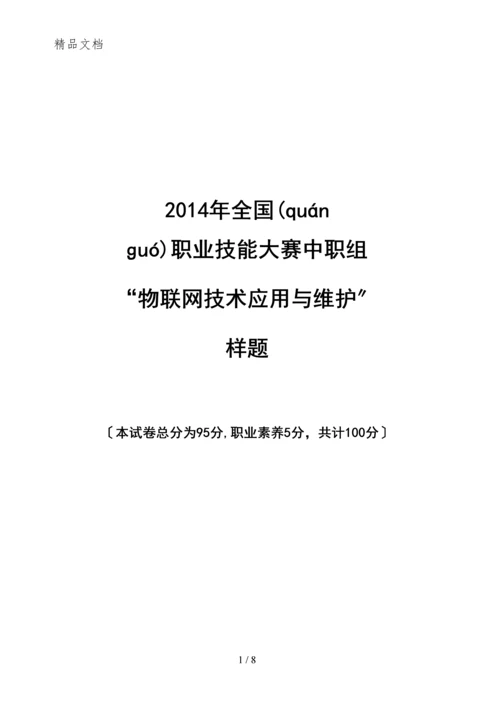 精品文档

2014年全国(quán guó)职业技能大赛中职组

“物联网技术应用与维护”

样题

〔本试卷总分为95分,职业素养5分，共计100分〕

1 / 8